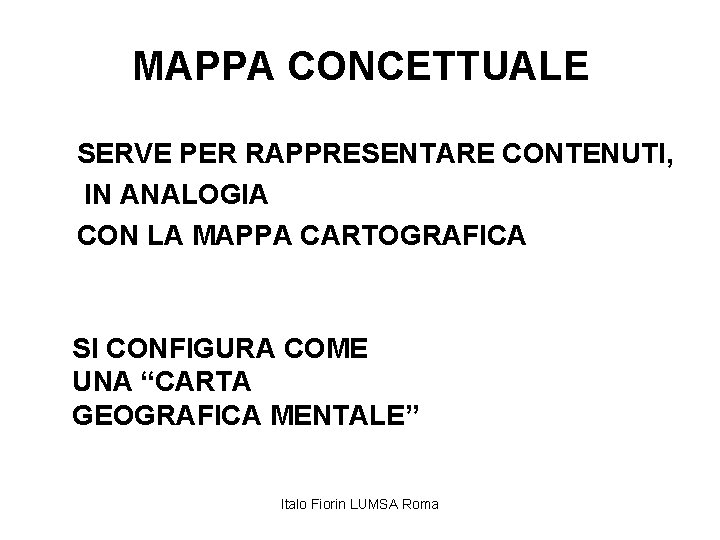 MAPPA CONCETTUALE

SERVE PER RAPPRESENTARE CONTENUTI, IN ANALOGIA CON LA MAPPA CARTOGRAFICA

SI CONFIGURA COME UNA “CARTA GEOGRAFICA MENTALE”

Italo Fiorin LUMSA Roma